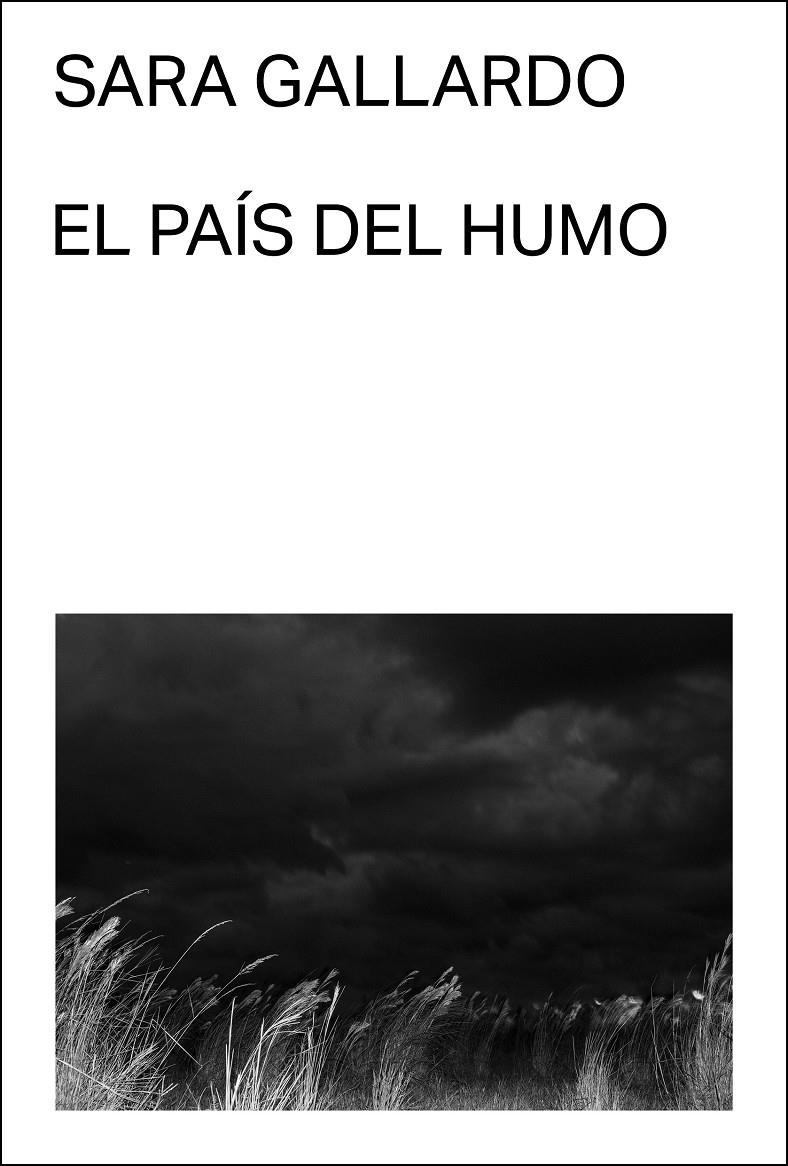 SARA GALLARDO

EL PAÍS DEL HUMO